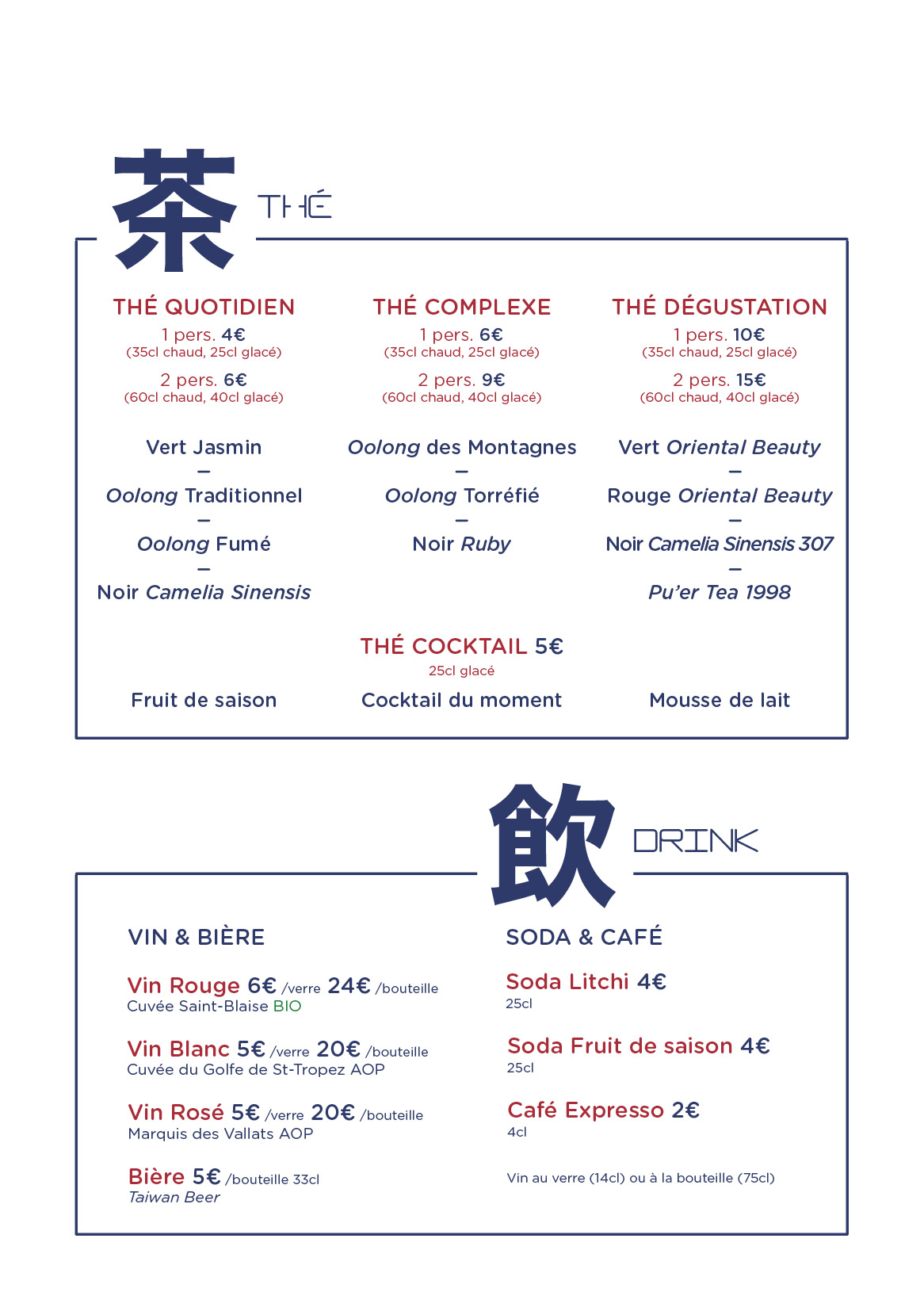 茶 THÉ

THÉ QUOTIDIEN
1 pers. 4€
(35cl chaud, 25cl glacé)
2 pers. 6€
(60cl chaud, 40cl glacé)

Vert Jasmin
–
Oolong Traditionnel
–
Oolong Fumé
–
Noir Camelia Sinensis

THÉ COMPLEXE
1 pers. 6€
(35cl chaud, 25cl glacé)
2 pers. 9€
(60cl chaud, 40cl glacé)

Oolong des Montagnes
–
Oolong Torréfié
–
Noir Ruby

THÉ DÉGUSTATION
1 pers. 10€
(35cl chaud, 25cl glacé)
2 pers. 15€
(60cl chaud, 40cl glacé)

Vert Oriental Beauty
–
Rouge Oriental Beauty
–
Noir Camelia Sinensis 307
–
Pu'er Tea 1998

THÉ COCKTAIL 5€
25cl glacé

Fruit de saison

Cocktail du moment

Mousse de lait

飲 DRINK

VIN & BIÈRE

Vin Rouge 6€ /verre 24€ /bouteille
Cuvée Saint-Blaise BIO

Vin Blanc 5€ /verre 20€ /bouteille
Cuvée du Golfe de St-Tropez AOP

Vin Rosé 5€ /verre 20€ /bouteille
Marquis des Vallats AOP

Bière 5€ /bouteille 33cl
Taiwan Beer

SODA & CAFÉ

Soda Litchi 4€
25cl

Soda Fruit de saison 4€
25cl

Café Expresso 2€
4cl

Vin au verre (14cl) ou à la bouteille (75cl)